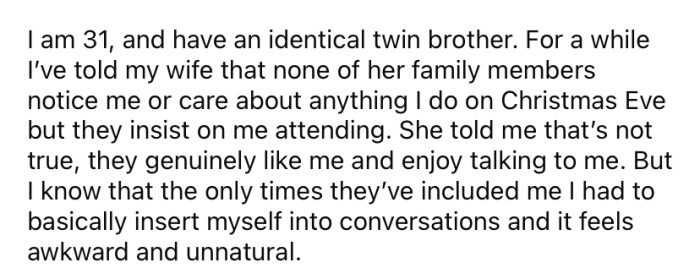 I am 31, and have an identical twin brother. For a while I've told my wife that none of her family members notice me or care about anything I do on Christmas Eve but they insist on me attending. She told me that's not true, they genuinely like me and enjoy talking to me. But I know that the only times they've included me I had to basically insert myself into conversations and it feels awkward and unnatural.